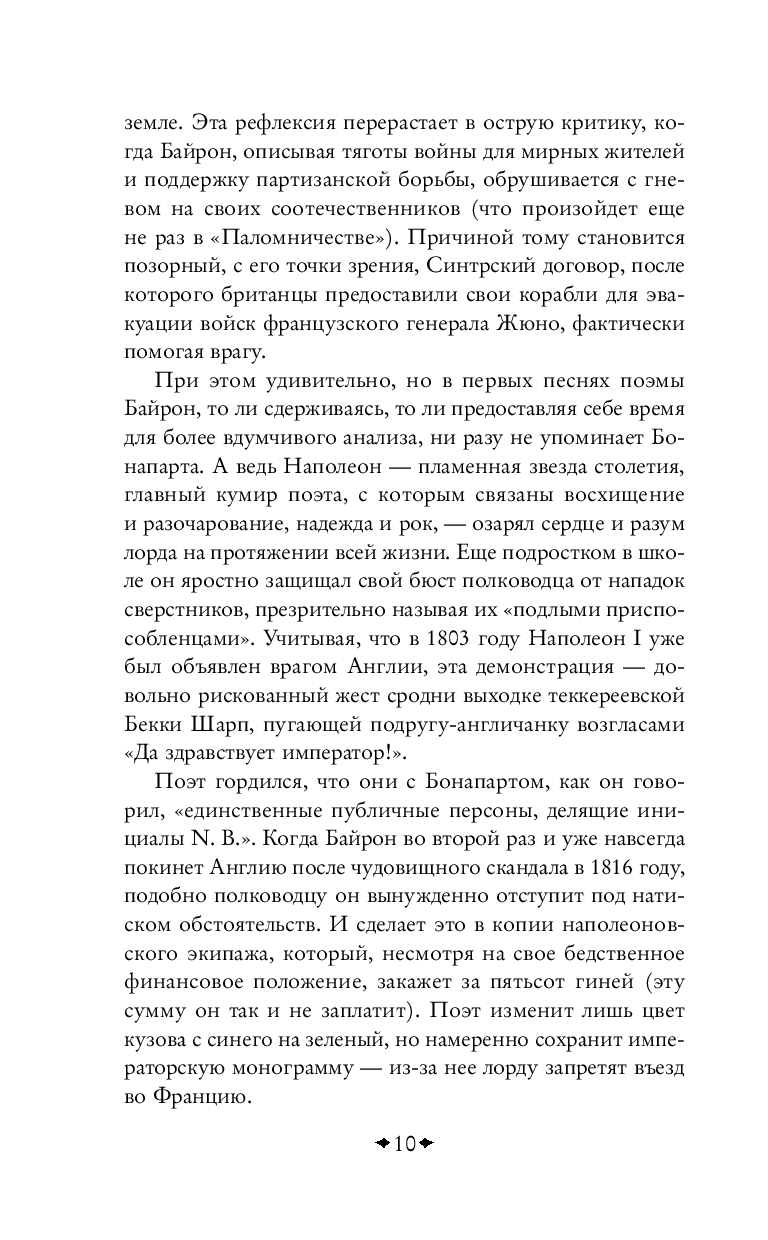 земле. Эта рефлексия перерастает в острую критику, когда Байрон, описывая тяготы войны для мирных жителей и поддержку партизанской борьбы, обрушивается с гневом на своих соотечественников (что произойдет еще не раз в «Паломничестве»). Причиной тому становится позорный, с его точки зрения, Синтрский договор, после которого британцы предоставили свои корабли для эвакуации войск французского генерала Жюно, фактически помогая врагу.

При этом удивительно, но в первых песнях поэмы Байрон, то ли сдерживаясь, то ли предоставляя себе время для более вдумчивого анализа, ни разу не упоминает Бонапарта. А ведь Наполеон — пламенная звезда столетия, главный кумир поэта, с которым связаны восхищение и разочарование, надежда и рок, — озарял сердце и разум лорда на протяжении всей жизни. Еще подростком в школе он яростно защищал свой бюст полководца от нападок сверстников, презрительно называя их «подлыми приспособленцами». Учитывая, что в 1803 году Наполеон I уже был объявлен врагом Англии, эта демонстрация — довольно рискованный жест сродни выходке теккереевской Бекки Шарп, пугающей подругу-англичанку возгласами «Да здравствует император!».

Поэт гордился, что они с Бонапартом, как он говорил, «единственные публичные персоны, делящие инициалы N. B.». Когда Байрон во второй раз и уже навсегда покинет Англию после чудовищного скандала в 1816 году, подобно полководцу он вынужденно отступит под натиском обстоятельств. И сделает это в копии наполеоновского экипажа, который, несмотря на свое бедственное финансовое положение, закажет за пятьсот гиней (эту сумму он так и не заплатит). Поэт изменит лишь цвет кузова с синего на зеленый, но намеренно сохранит императорскую монограмму — из-за нее лорду запретят въезд во Францию.

10